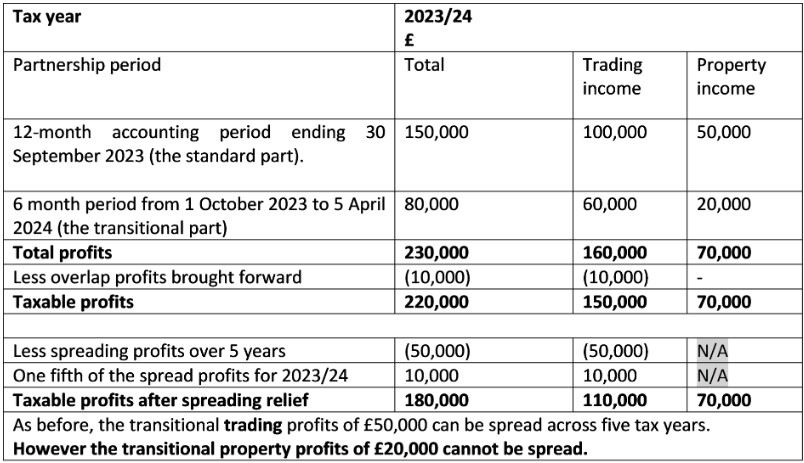 | Tax year | 2023/24 £ | | |
|---|---|---|---|
| Partnership period | Total | Trading income | Property income |
| 12-month accounting period ending 30 September 2023 (the standard part). | 150,000 | 100,000 | 50,000 |
| 6 month period from 1 October 2023 to 5 April 2024 (the transitional part) | 80,000 | 60,000 | 20,000 |
| **Total profits** | **230,000** | **160,000** | **70,000** |
| Less overlap profits brought forward | (10,000) | (10,000) | - |
| **Taxable profits** | **220,000** | **150,000** | **70,000** |
| | | | |
| Less spreading profits over 5 years | (50,000) | (50,000) | N/A |
| One fifth of the spread profits for 2023/24 | 10,000 | 10,000 | N/A |
| **Taxable profits after spreading relief** | **180,000** | **110,000** | **70,000** |

As before, the transitional **trading** profits of £50,000 can be spread across five tax years. **However the transitional property profits of £20,000 cannot be spread.**